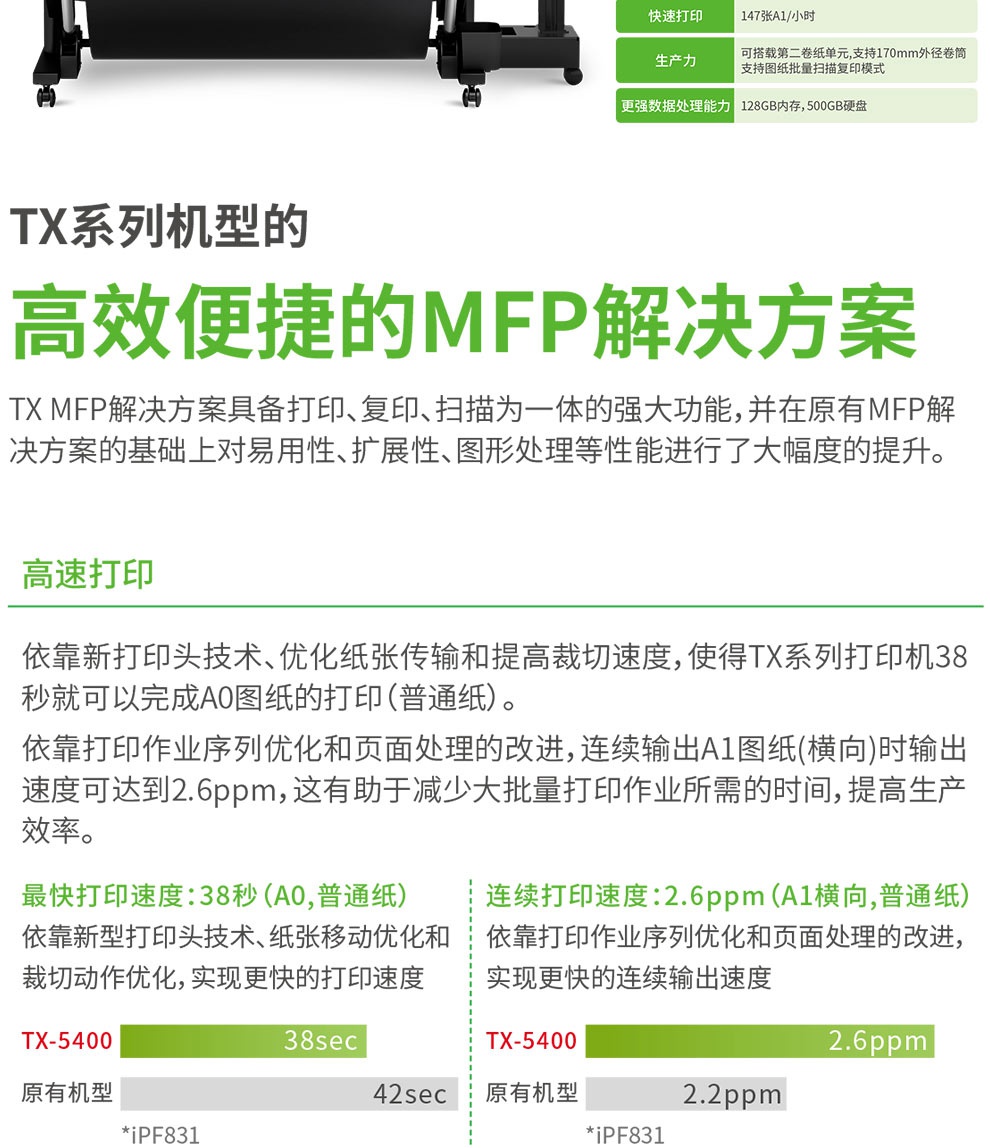 | 快速打印 | 147张A1/小时 |
|---|---|
| 生产力 | 可搭载第二卷纸单元,支持170mm外径卷筒 支持图纸批量扫描复印模式 |
| 更强数据处理能力 | 128GB内存,500GB硬盘 |

TX系列机型的

高效便捷的MFP解决方案

TX MFP解决方案具备打印、复印、扫描为一体的强大功能,并在原有MFP解决方案的基础上对易用性、扩展性、图形处理等性能进行了大幅度的提升。

高速打印

依靠新打印头技术、优化纸张传输和提高裁切速度,使得TX系列打印机38秒就可以完成A0图纸的打印(普通纸)。

依靠打印作业序列优化和页面处理的改进,连续输出A1图纸(横向)时输出速度可达到2.6ppm,这有助于减少大批量打印作业所需的时间,提高生产效率。

最快打印速度:38秒(A0,普通纸)
依靠新型打印头技术、纸张移动优化和裁切动作优化,实现更快的打印速度

TX-5400 38sec
原有机型 42sec
*iPF831

连续打印速度:2.6ppm(A1横向,普通纸)
依靠打印作业序列优化和页面处理的改进,实现更快的连续输出速度

TX-5400 2.6ppm
原有机型 2.2ppm
*iPF831